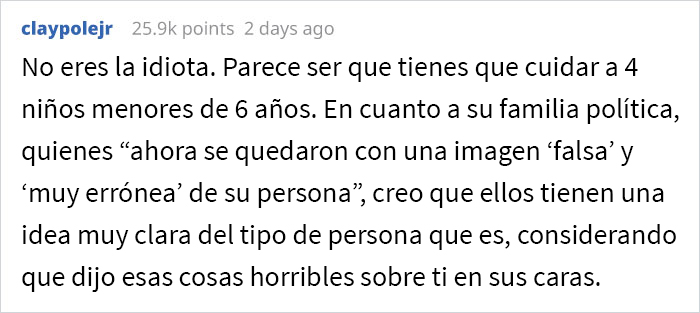 claypolejr 25.9k points 2 days ago

No eres la idiota. Parece ser que tienes que cuidar a 4 niños menores de 6 años. En cuanto a su familia política, quienes “ahora se quedaron con una imagen ‘falsa’ y ‘muy errónea’ de su persona”, creo que ellos tienen una idea muy clara del tipo de persona que es, considerando que dijo esas cosas horribles sobre ti en sus caras.